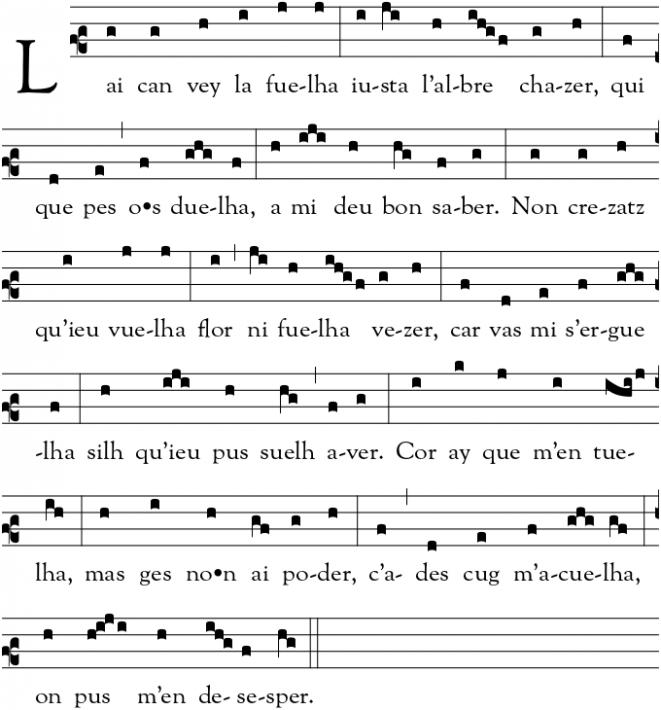 L ai can vey la fue-lha iu-sta l'al-bre cha-zer, qui

que pes o•s due-lha, a mi deu bon sa-ber. Non cre-zatz

qu'ieu vue-lha flor ni fue-lha ve-zer, car vas mi s'er-gue

-lha silh qu'ieu pus suelh a-ver. Cor ay que m'en tue-

lha, mas ges no•n ai po-der, c'a- des cug m'a-cue-lha,

on pus m'en de-se-sper.